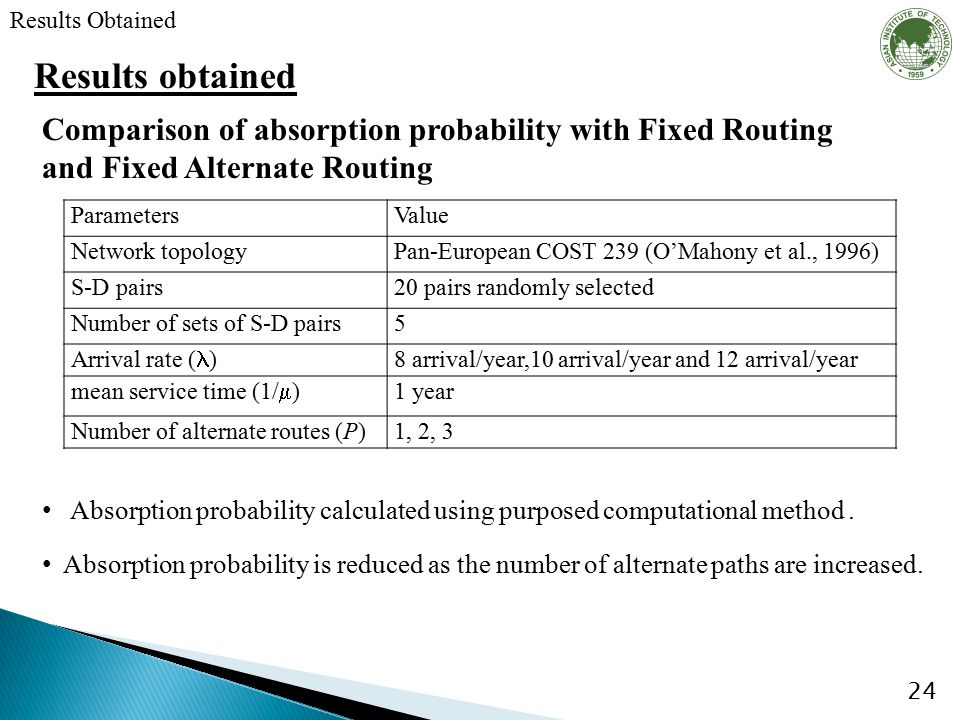 Results Obtained

ASIAN INSTITUTE OF TECHNOLOGY 1959

Results obtained

Comparison of absorption probability with Fixed Routing and Fixed Alternate Routing

| Parameters | Value |
|---|---|
| Network topology | Pan-European COST 239 (O'Mahony et al., 1996) |
| S-D pairs | 20 pairs randomly selected |
| Number of sets of S-D pairs | 5 |
| Arrival rate ($\lambda$) | 8 arrival/year,10 arrival/year and 12 arrival/year |
| mean service time ($1/\mu$) | 1 year |
| Number of alternate routes ($P$) | 1, 2, 3 |

• Absorption probability calculated using purposed computational method .

• Absorption probability is reduced as the number of alternate paths are increased.

24